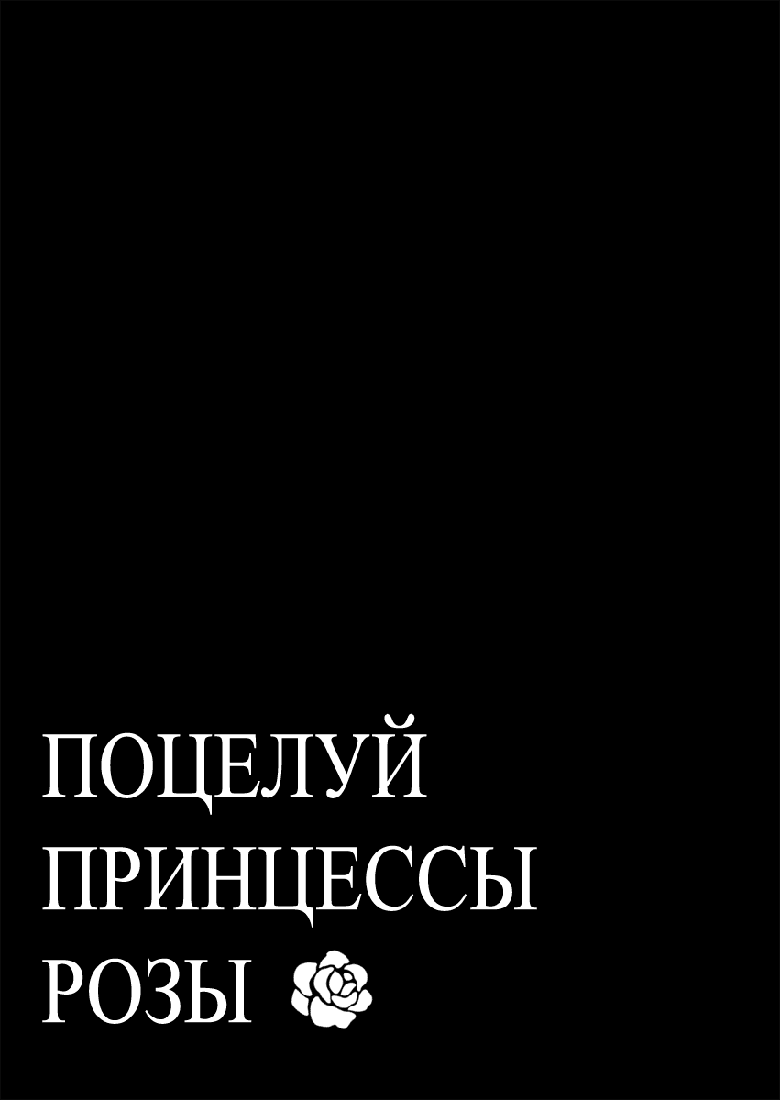 ПОЦЕЛУЙ
ПРИНЦЕССЫ
РОЗЫ